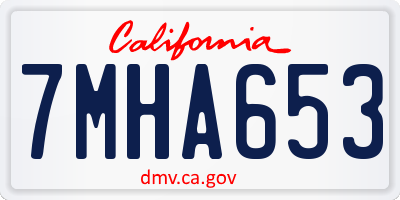 California

7MHA653

dmv.ca.gov